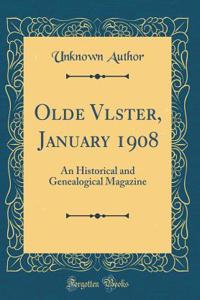 Unknown Author

Olde Vlster, January 1908

An Historical and Genealogical Magazine

Forgotten Books